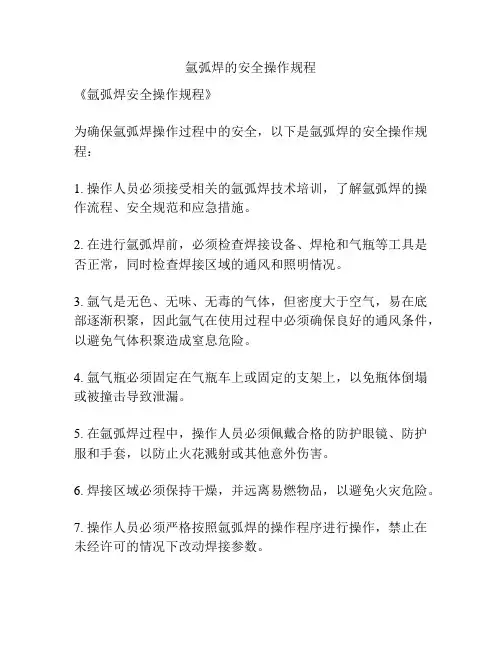 氩弧焊的安全操作规程

《氩弧焊安全操作规程》

为确保氩弧焊操作过程中的安全，以下是氩弧焊的安全操作规程：

1. 操作人员必须接受相关的氩弧焊技术培训，了解氩弧焊的操作流程、安全规范和应急措施。

2. 在进行氩弧焊前，必须检查焊接设备、焊枪和气瓶等工具是否正常，同时检查焊接区域的通风和照明情况。

3. 氩气是无色、无味、无毒的气体，但密度大于空气，易在底部逐渐积聚，因此氩气在使用过程中必须确保良好的通风条件，以避免气体积聚造成窒息危险。

4. 氩气瓶必须固定在气瓶车上或固定的支架上，以免瓶体倒塌或被撞击导致泄漏。

5. 在氩弧焊过程中，操作人员必须佩戴合格的防护眼镜、防护服和手套，以防止火花溅射或其他意外伤害。

6. 焊接区域必须保持干燥，并远离易燃物品，以避免火灾危险。

7. 操作人员必须严格按照氩弧焊的操作程序进行操作，禁止在未经许可的情况下改动焊接参数。